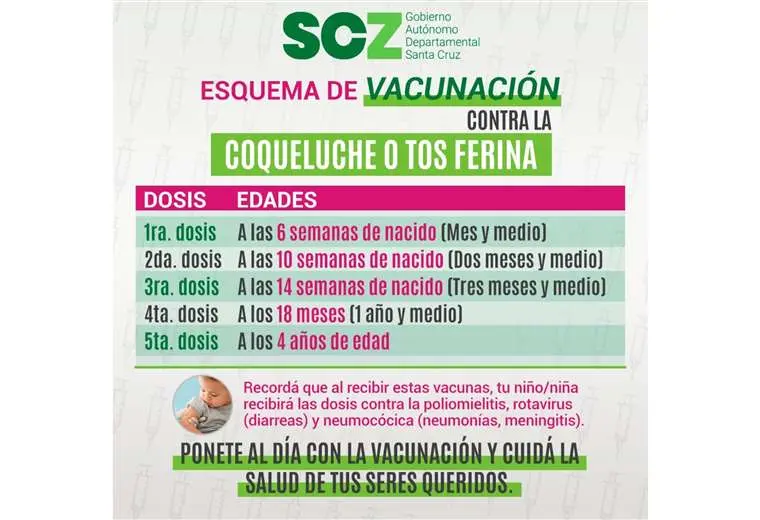 SCZ Gobierno Autónomo Departamental Santa Cruz

ESQUEMA DE VACUNACIÓN CONTRA LA

COQUELUCHE O TOS FERINA

| DOSIS | EDADES |
|---|---|
| 1ra. dosis | A las 6 semanas de nacido (Mes y medio) |
| 2da. dosis | A las 10 semanas de nacido (Dos meses y medio) |
| 3ra. dosis | A las 14 semanas de nacido (Tres meses y medio) |
| 4ta. dosis | A los 18 meses (1 año y medio) |
| 5ta. dosis | A los 4 años de edad |

Recordá que al recibir estas vacunas, tu niño/niña recibirá las dosis contra la poliomielitis, rotavirus (diarreas) y neumocócica (neumonías, meningitis).

PONETE AL DÍA CON LA VACUNACIÓN Y CUIDÁ LA SALUD DE TUS SERES QUERIDOS.